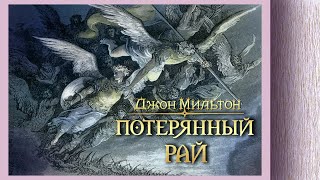 Джон Мильтон
ПОТЕРЯННЫЙ
РАЙ